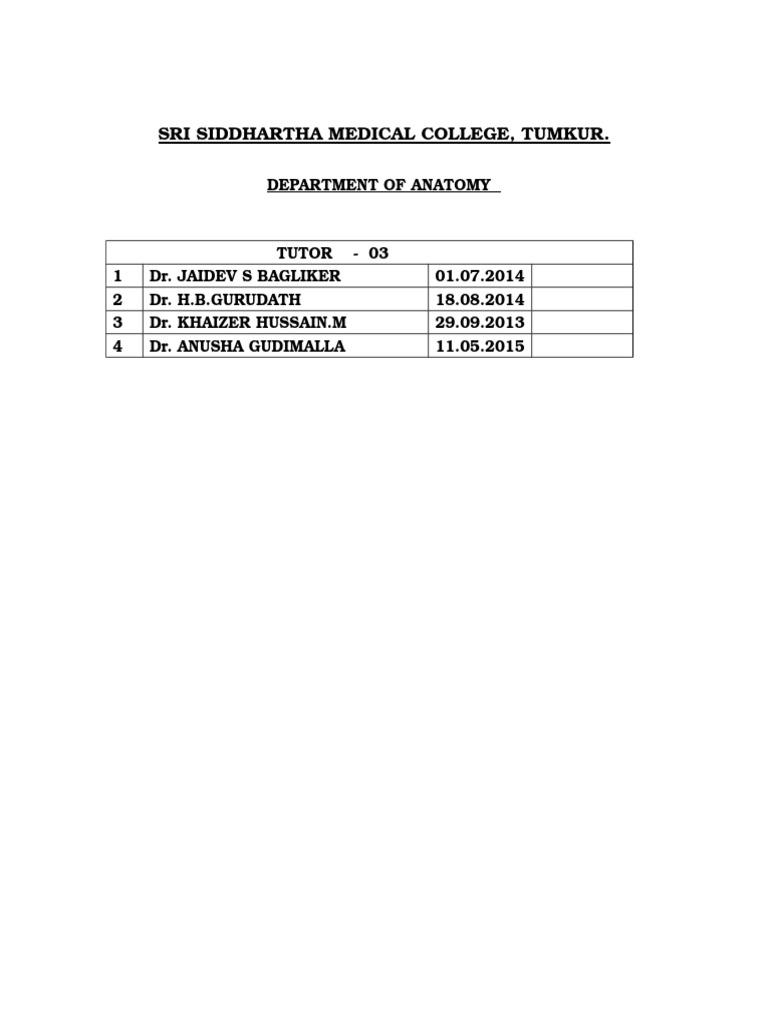 SRI SIDDHARTHA MEDICAL COLLEGE, TUMKUR.

DEPARTMENT OF ANATOMY

| TUTOR - 03 | | | |
|---|---|---|---|
| 1 | Dr. JAIDEV S BAGLIKER | 01.07.2014 | |
| 2 | Dr. H.B.GURUDATH | 18.08.2014 | |
| 3 | Dr. KHAIZER HUSSAIN.M | 29.09.2013 | |
| 4 | Dr. ANUSHA GUDIMALLA | 11.05.2015 | |